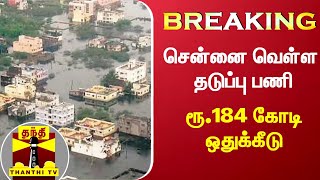 BREAKING

சென்னை வெள்ள தடுப்பு பணி

ரூ.184 கோடி ஒதுக்கீடு

தந்தி
THANTHI TV